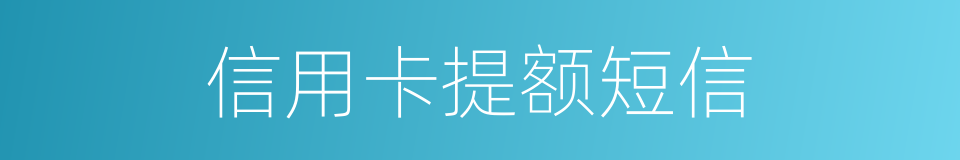 信用卡提额短信